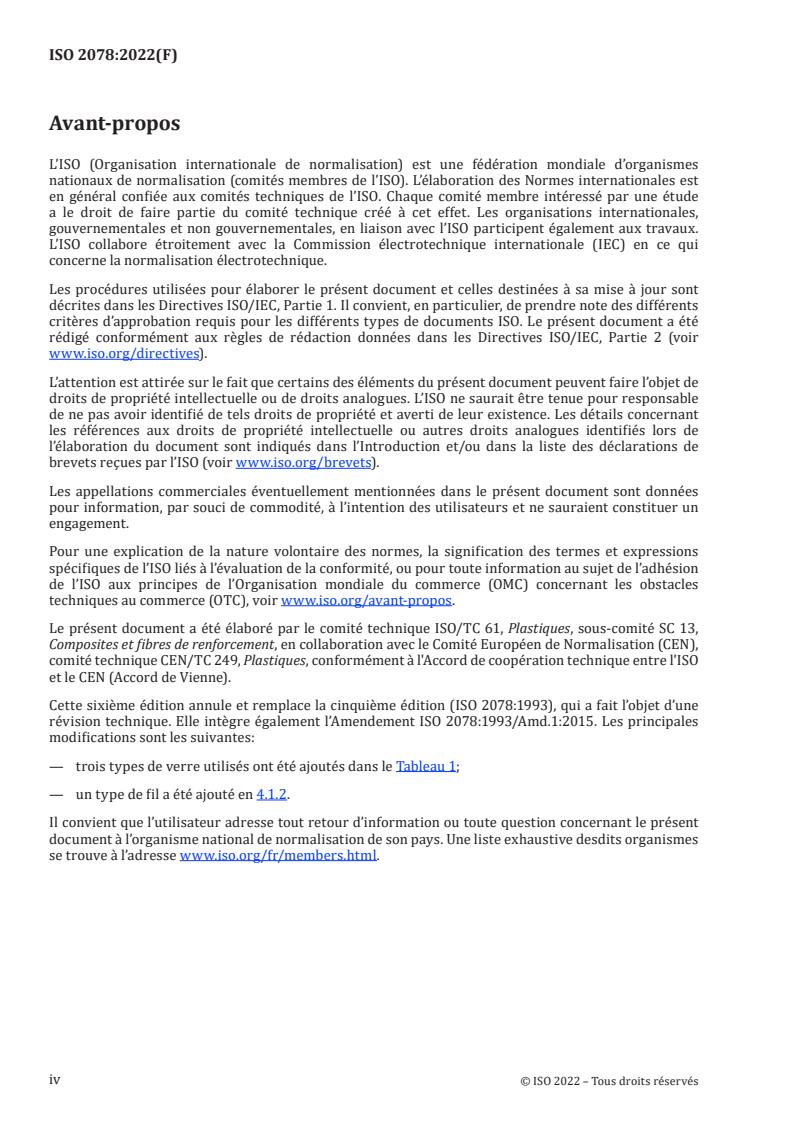 ISO 2078:2022(F)

Avant-propos

L'ISO (Organisation internationale de normalisation) est une fédération mondiale d'organismes nationaux de normalisation (comités membres de l'ISO). L'élaboration des Normes internationales est en général confiée aux comités techniques de l'ISO. Chaque comité membre intéressé par une étude a le droit de faire partie du comité technique créé à cet effet. Les organisations internationales, gouvernementales et non gouvernementales, en liaison avec l'ISO participent également aux travaux. L'ISO collabore étroitement avec la Commission électrotechnique internationale (IEC) en ce qui concerne la normalisation électrotechnique.

Les procédures utilisées pour élaborer le présent document et celles destinées à sa mise à jour sont décrites dans les Directives ISO/IEC, Partie 1. Il convient, en particulier, de prendre note des différents critères d'approbation requis pour les différents types de documents ISO. Le présent document a été rédigé conformément aux règles de rédaction données dans les Directives ISO/IEC, Partie 2 (voir www.iso.org/directives).

L'attention est attirée sur le fait que certains des éléments du présent document peuvent faire l'objet de droits de propriété intellectuelle ou de droits analogues. L'ISO ne saurait être tenue pour responsable de ne pas avoir identifié de tels droits de propriété et averti de leur existence. Les détails concernant les références aux droits de propriété intellectuelle ou autres droits analogues identifiés lors de l'élaboration du document sont indiqués dans l'Introduction et/ou dans la liste des déclarations de brevets reçues par l'ISO (voir www.iso.org/brevets).

Les appellations commerciales éventuellement mentionnées dans le présent document sont données pour information, par souci de commodité, à l'intention des utilisateurs et ne sauraient constituer un engagement.

Pour une explication de la nature volontaire des normes, la signification des termes et expressions spécifiques de l'ISO liés à l'évaluation de la conformité, ou pour toute information au sujet de l'adhésion de l'ISO aux principes de l'Organisation mondiale du commerce (OMC) concernant les obstacles techniques au commerce (OTC), voir www.iso.org/avant-propos.

Le présent document a été élaboré par le comité technique ISO/TC 61, Plastiques, sous-comité SC 13, Composites et fibres de renforcement, en collaboration avec le Comité Européen de Normalisation (CEN), comité technique CEN/TC 249, Plastiques, conformément à l'Accord de coopération technique entre l'ISO et le CEN (Accord de Vienne).

Cette sixième édition annule et remplace la cinquième édition (ISO 2078:1993), qui a fait l'objet d'une révision technique. Elle intègre également l'Amendement ISO 2078:1993/Amd.1:2015. Les principales modifications sont les suivantes:

— trois types de verre utilisés ont été ajoutés dans le Tableau 1;

— un type de fil a été ajouté en 4.1.2.

Il convient que l'utilisateur adresse tout retour d'information ou toute question concernant le présent document à l'organisme national de normalisation de son pays. Une liste exhaustive desdits organismes se trouve à l'adresse www.iso.org/fr/members.html.

iv

© ISO 2022 – Tous droits réservés